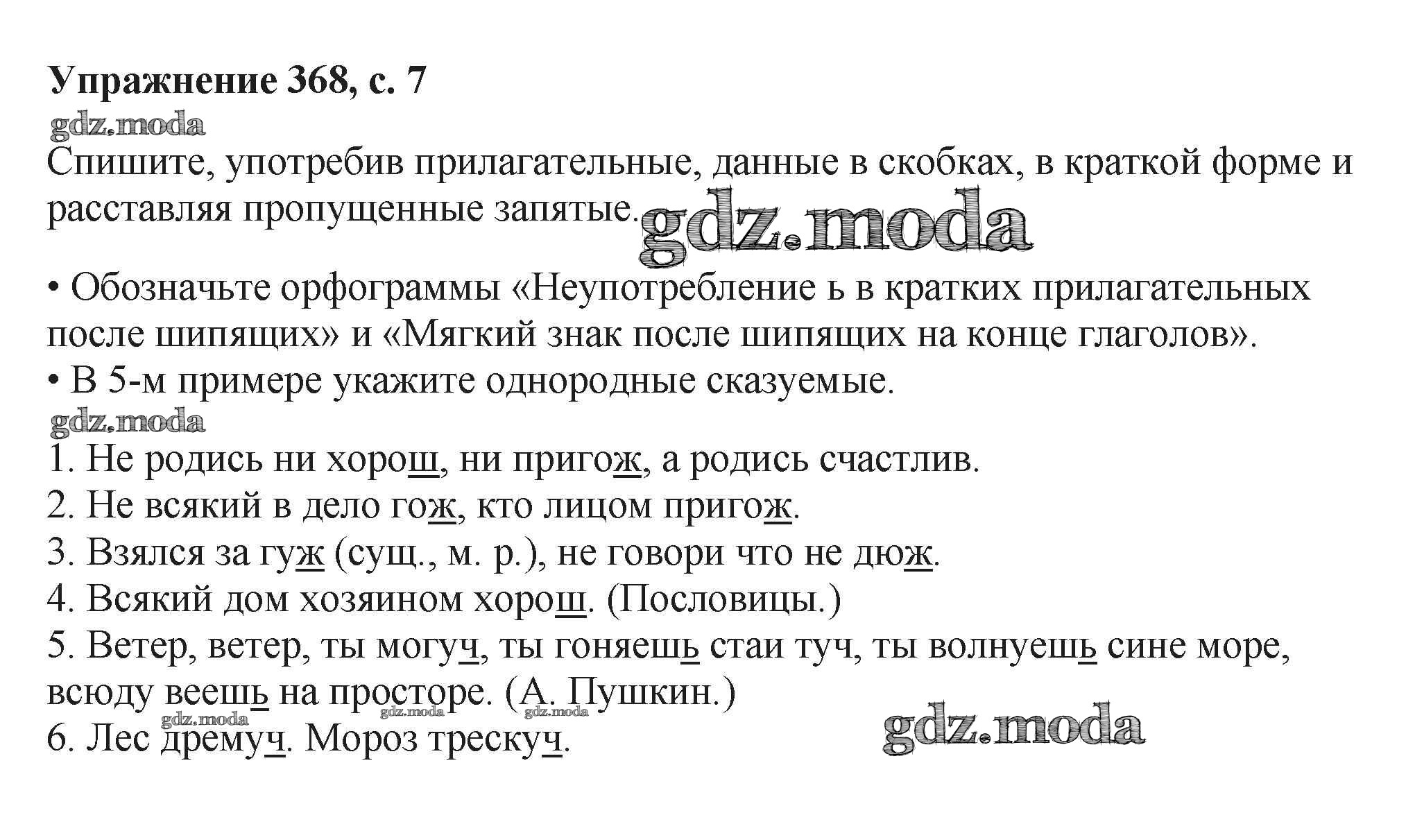 Упражнение 368, с. 7

gdz.moda

Спишите, употребив прилагательные, данные в скобках, в краткой форме и расставляя пропущенные запятые. gdz.moda

• Обозначьте орфограммы «Неупотребление ь в кратких прилагательных после шипящих» и «Мягкий знак после шипящих на конце глаголов».
• В 5-м примере укажите однородные сказуемые.

gdz.moda

1. Не родись ни хорош, ни пригож, а родись счастлив.
2. Не всякий в дело гож, кто лицом пригож.
3. Взялся за гуж (сущ., м. р.), не говори что не дюж.
4. Всякий дом хозяином хорош. (Пословицы.)
5. Ветер, ветер, ты могуч, ты гоняешь стаи туч, ты волнуешь сине море, всюду веешь на просторе. (А. Пушкин.)
gdz.moda gdz.moda gdz.moda
6. Лес дремуч. Мороз трескуч.

gdz.moda